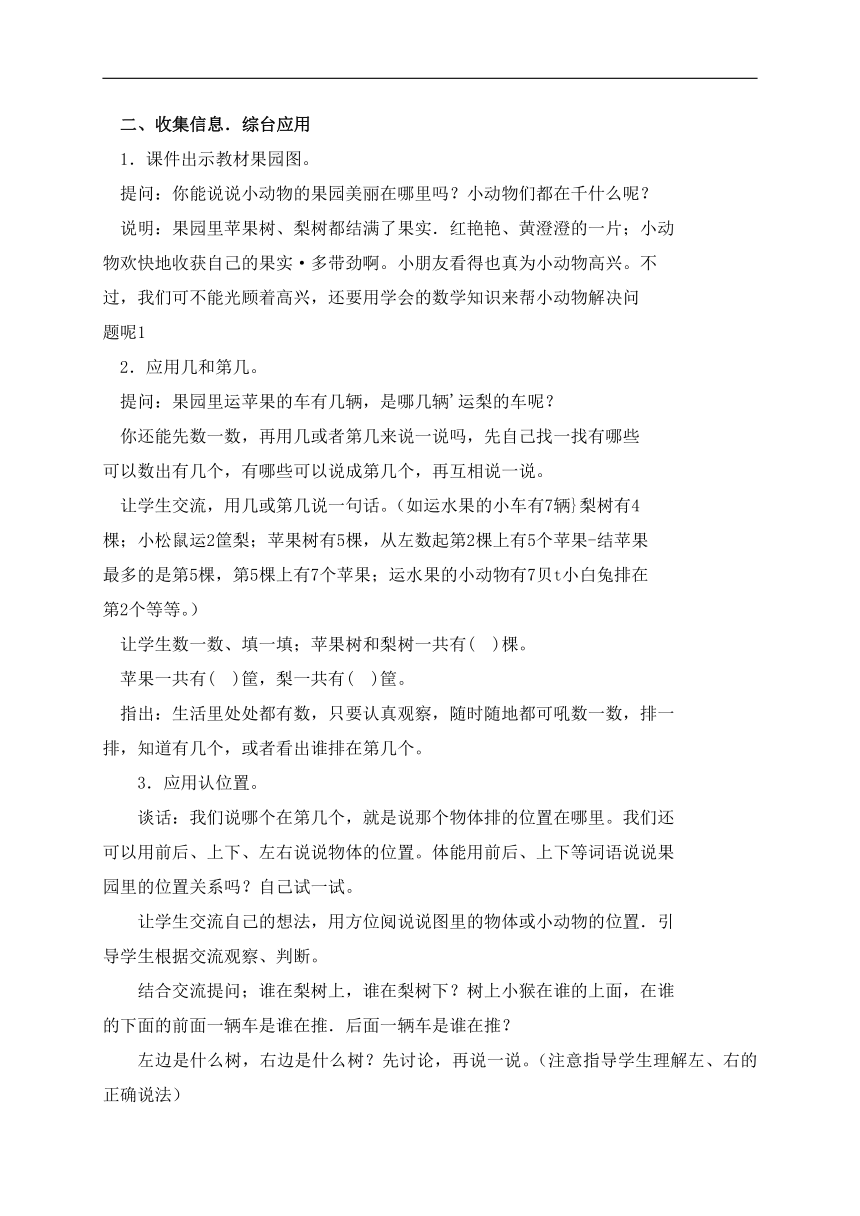 二、收集信息．综台应用

1．课件出示教材果园图。

提问：你能说说小动物的果园美丽在哪里吗？小动物们都在千什么呢？

说明：果园里苹果树、梨树都结满了果实．红艳艳、黄澄澄的一片；小动物欢快地收获自己的果实·多带劲啊。小朋友看得也真为小动物高兴。不过，我们可不能光顾着高兴，还要用学会的数学知识来帮小动物解决问题呢1

2．应用几和第几。

提问：果园里运苹果的车有几辆，是哪几辆'运梨的车呢？

你还能先数一数，再用几或者第几来说一说吗，先自己找一找有哪些可以数出有几个，有哪些可以说成第几个，再互相说一说。

让学生交流，用几或第几说一句话。（如运水果的小车有7辆）梨树有4棵；小松鼠运2筐梨；苹果树有5棵，从左数起第2棵上有5个苹果-结苹果最多的是第5棵，第5棵上有7个苹果；运水果的小动物有7贝t小白兔排在第2个等等。）

让学生数一数、填一填；苹果树和梨树一共有（ ）棵。

苹果一共有（ ）筐，梨一共有（ ）筐。

指出：生活里处处都有数，只要认真观察，随时随地都可吼数一数，排一排，知道有几个，或者看出谁排在第几个。

3．应用认位置。

谈话：我们说哪个在第几个，就是说那个物体排的位置在哪里。我们还可以用前后、上下、左右说说物体的位置。体能用前后、上下等词语说说果园里的位置关系吗？自己试一试。

让学生交流自己的想法，用方位阅说说图里的物体或小动物的位置．引导学生根据交流观察、判断。

结合交流提问；谁在梨树上，谁在梨树下？树上小猴在谁的上面，在谁的下面的前面一辆车是谁在推．后面一辆车是谁在推？

左边是什么树，右边是什么树？先讨论，再说一说。（注意指导学生理解左、右的正确说法）